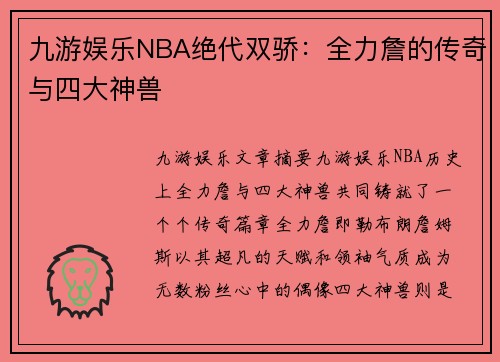 九游娱乐NBA绝代双骄：全力詹的传奇与四大神兽

九游娱乐文章摘要九游娱乐NBA历史上全力詹与四大神兽共同铸就了一个个传奇篇章全力詹即勒布朗詹姆斯以其超凡的天赋和领袖气质成为无数粉丝心中的偶像四大神兽则是